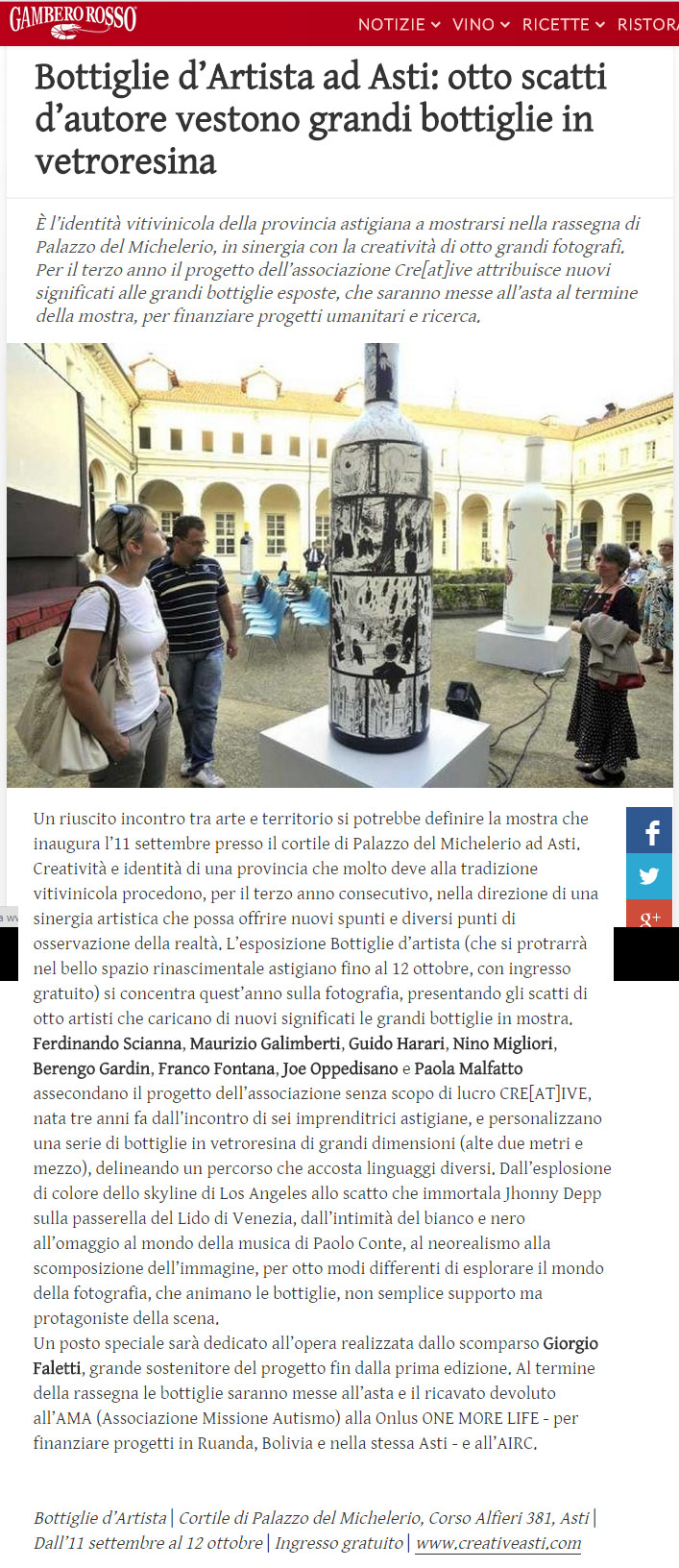 GAMBERO ROSSO

NOTIZIE VINO RICETTE RISTOR

Bottiglie d'Artista ad Asti: otto scatti d'autore vestono grandi bottiglie in vetroresina

È l'identità vitivinicola della provincia astigiana a mostrarsi nella rassegna di Palazzo del Michelerio, in sinergia con la creatività di otto grandi fotografi. Per il terzo anno il progetto dell'associazione Cre[at]ive attribuisce nuovi significati alle grandi bottiglie esposte, che saranno messe all'asta al termine della mostra, per finanziare progetti umanitari e ricerca.

Un riuscito incontro tra arte e territorio si potrebbe definire la mostra che inaugura l'11 settembre presso il cortile di Palazzo del Michelerio ad Asti. Creatività e identità di una provincia che molto deve alla tradizione vitivinicola procedono, per il terzo anno consecutivo, nella direzione di una sinergia artistica che possa offrire nuovi spunti e diversi punti di osservazione della realtà. L'esposizione Bottiglie d'artista (che si protrarrà nel bello spazio rinascimentale astigiano fino al 12 ottobre, con ingresso gratuito) si concentra quest'anno sulla fotografia, presentando gli scatti di otto artisti che caricano di nuovi significati le grandi bottiglie in mostra. Ferdinando Scianna, Maurizio Galimberti, Guido Harari, Nino Migliori, Berengo Gardin, Franco Fontana, Joe Oppedisano e Paola Malfatto assecondano il progetto dell'associazione senza scopo di lucro CRE[AT]IVE, nata tre anni fa dall'incontro di sei imprenditrici astigiane, e personalizzano una serie di bottiglie in vetroresina di grandi dimensioni (alte due metri e mezzo), delineando un percorso che accosta linguaggi diversi. Dall'esplosione di colore dello skyline di Los Angeles allo scatto che immortala Jhonny Depp sulla passerella del Lido di Venezia, dall'intimità del bianco e nero all'omaggio al mondo della musica di Paolo Conte, al neorealismo alla scomposizione dell'immagine, per otto modi differenti di esplorare il mondo della fotografia, che animano le bottiglie, non semplice supporto ma protagoniste della scena.
Un posto speciale sarà dedicato all'opera realizzata dallo scomparso Giorgio Faletti, grande sostenitore del progetto fin dalla prima edizione. Al termine della rassegna le bottiglie saranno messe all'asta e il ricavato devoluto all'AMA (Associazione Missione Autismo) alla Onlus ONE MORE LIFE - per finanziare progetti in Ruanda, Bolivia e nella stessa Asti - e all'AIRC.

Bottiglie d'Artista | Cortile di Palazzo del Michelerio, Corso Alfieri 381, Asti | Dall'11 settembre al 12 ottobre | Ingresso gratuito | www.creativeasti.com